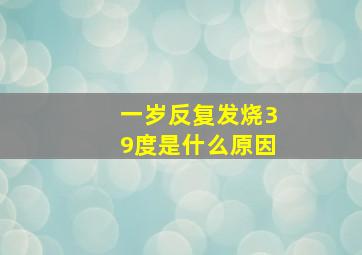 一岁反复发烧39度是什么原因